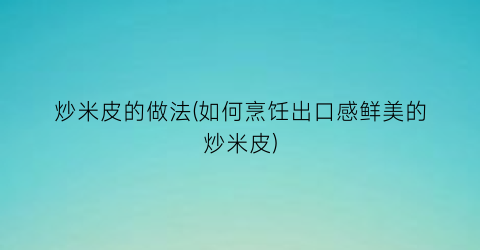 炒米皮的做法(如何烹饪出口感鲜美的炒米皮)